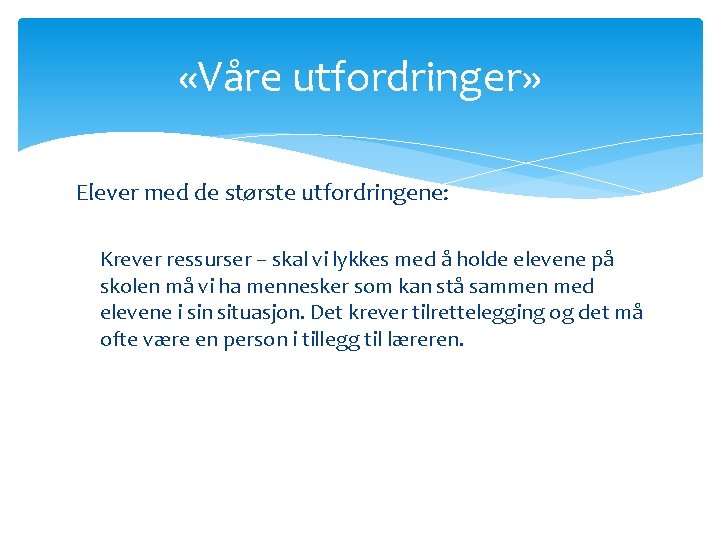 «Våre utfordringer»

Elever med de største utfordringene:

Krever ressurser – skal vi lykkes med å holde elevene på skolen må vi ha mennesker som kan stå sammen med elevene i sin situasjon. Det krever tilrettelegging og det må ofte være en person i tillegg til læreren.